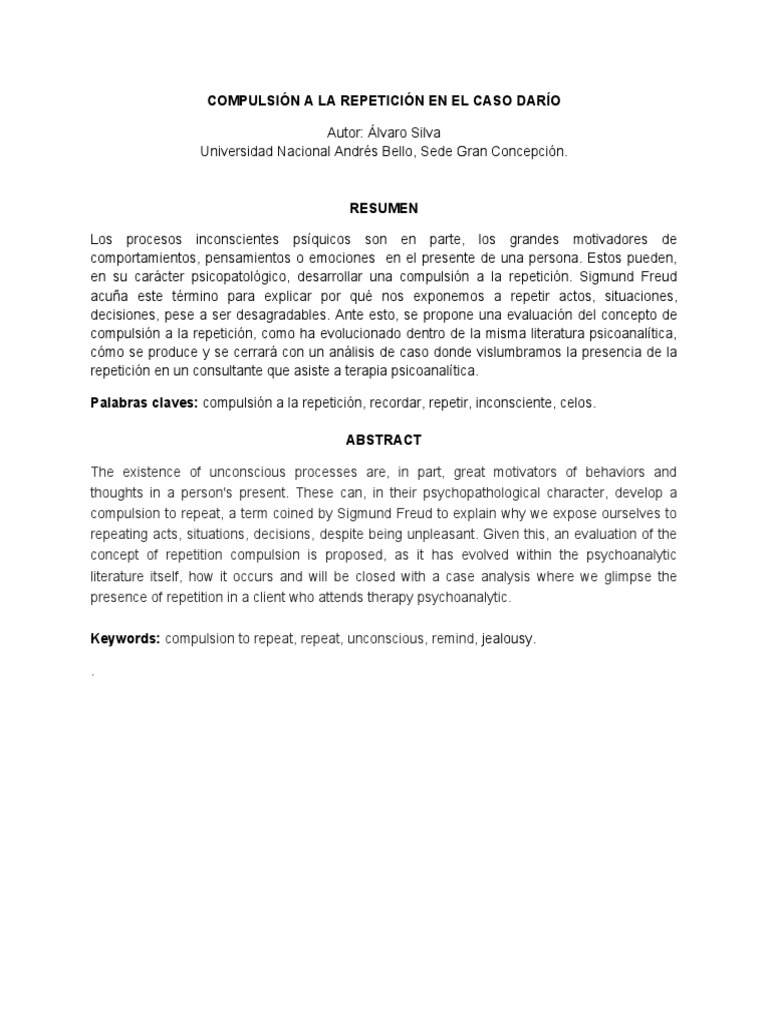 COMPULSIÓN A LA REPETICIÓN EN EL CASO DARÍO

Autor: Álvaro Silva
Universidad Nacional Andrés Bello, Sede Gran Concepción.

RESUMEN

Los procesos inconscientes psíquicos son en parte, los grandes motivadores de comportamientos, pensamientos o emociones en el presente de una persona. Estos pueden, en su carácter psicopatológico, desarrollar una compulsión a la repetición. Sigmund Freud acuña este término para explicar por qué nos exponemos a repetir actos, situaciones, decisiones, pese a ser desagradables. Ante esto, se propone una evaluación del concepto de compulsión a la repetición, como ha evolucionado dentro de la misma literatura psicoanalítica, cómo se produce y se cerrará con un análisis de caso donde vislumbramos la presencia de la repetición en un consultante que asiste a terapia psicoanalítica.

Palabras claves: compulsión a la repetición, recordar, repetir, inconsciente, celos.

ABSTRACT

The existence of unconscious processes are, in part, great motivators of behaviors and thoughts in a person's present. These can, in their psychopathological character, develop a compulsion to repeat, a term coined by Sigmund Freud to explain why we expose ourselves to repeating acts, situations, decisions, despite being unpleasant. Given this, an evaluation of the concept of repetition compulsion is proposed, as it has evolved within the psychoanalytic literature itself, how it occurs and will be closed with a case analysis where we glimpse the presence of repetition in a client who attends therapy psychoanalytic.

Keywords: compulsion to repeat, repeat, unconscious, remind, jealousy.

.